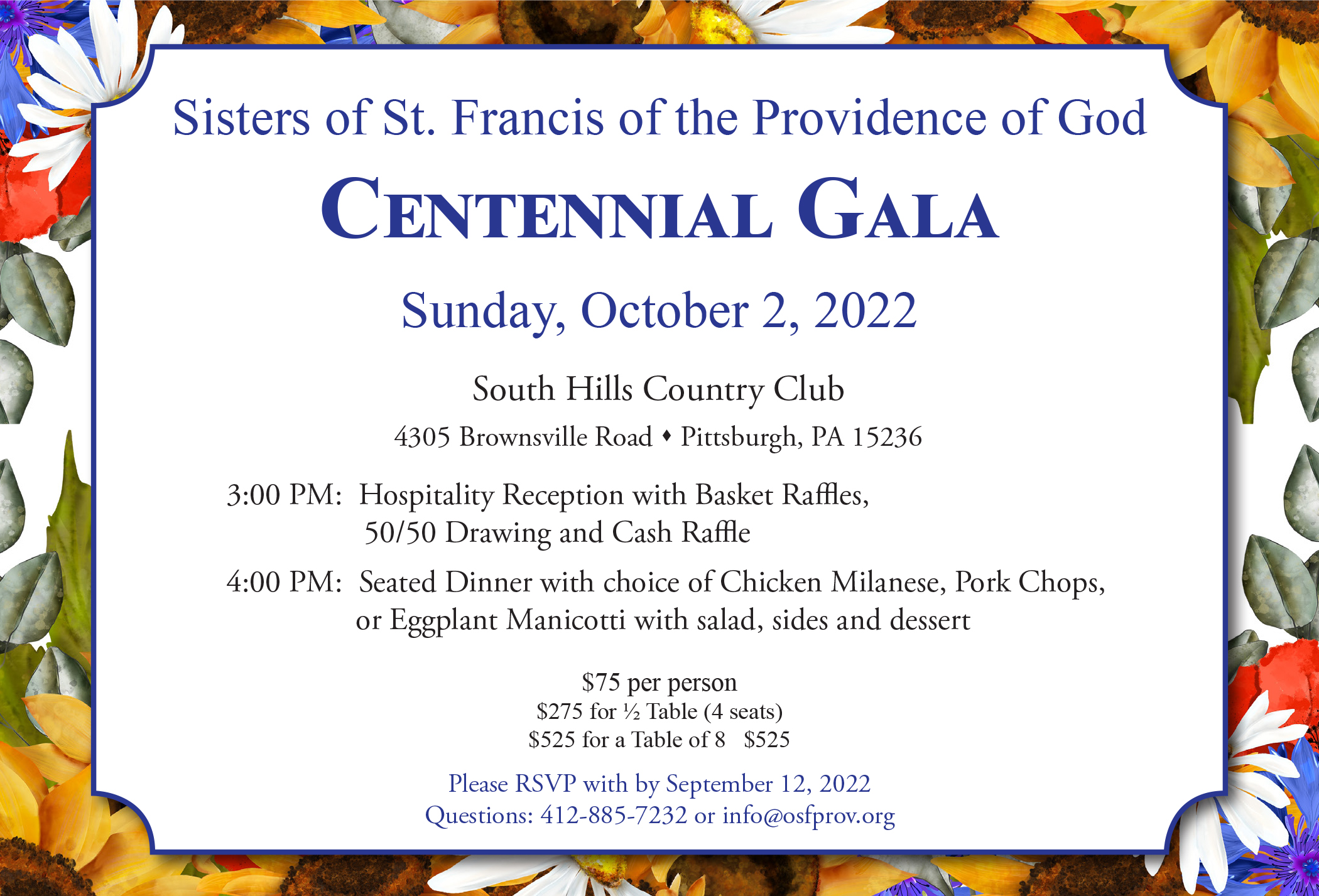 Sisters of St. Francis of the Providence of God

CENTENNIAL GALA

Sunday, October 2, 2022

South Hills Country Club

4305 Brownsville Road ♦ Pittsburgh, PA 15236

3:00 PM: Hospitality Reception with Basket Raffles, 50/50 Drawing and Cash Raffle

4:00 PM: Seated Dinner with choice of Chicken Milanese, Pork Chops, or Eggplant Manicotti with salad, sides and dessert

$75 per person
$275 for ½ Table (4 seats)
$525 for a Table of 8 $525

Please RSVP with by September 12, 2022
Questions: 412-885-7232 or info@osfprov.org